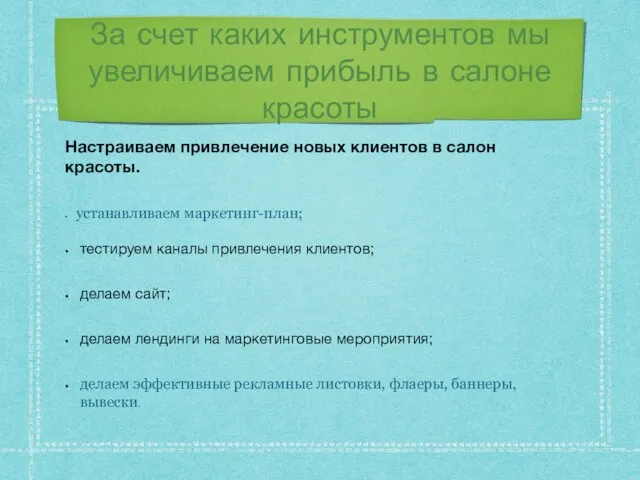 За счет каких инструментов мы увеличиваем прибыль в салоне красоты

Настраиваем привлечение новых клиентов в салон красоты.

• устанавливаем маркетинг-план;

• тестируем каналы привлечения клиентов;

• делаем сайт;

• делаем лендинги на маркетинговые мероприятия;

• делаем эффективные рекламные листовки, флаеры, баннеры, вывески.